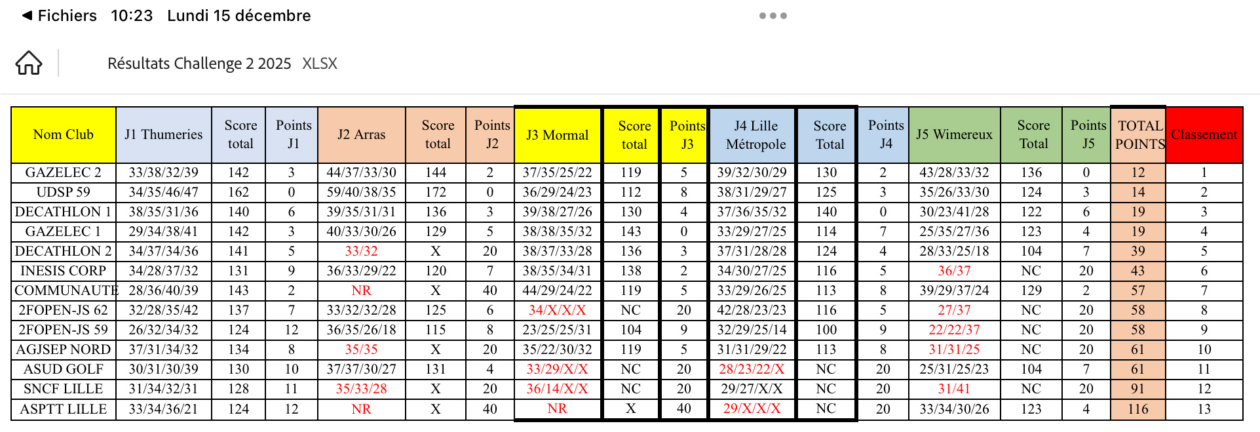 ◄ Fichiers 10:23 Lundi 15 décembre

Résultats Challenge 2 2025 XLSX

| Nom Club | J1 Thumeries | Score total | Points J1 | J2 Arras | Score total | Points J2 | J3 Mormal | Score total | Points J3 | J4 Lille Métropole | Score Total | Points J4 | J5 Wimereux | Score Total | Points J5 | TOTAL POINTS | Classement |
|---|---|---|---|---|---|---|---|---|---|---|---|---|---|---|---|---|---|
| GAZELEC 2 | 33/38/32/39 | 142 | 3 | 44/37/33/30 | 144 | 2 | 37/35/25/22 | 119 | 5 | 39/32/30/29 | 130 | 2 | 43/28/33/32 | 136 | 0 | 12 | 1 |
| UDSP 59 | 34/35/46/47 | 162 | 0 | 59/40/38/35 | 172 | 0 | 36/29/24/23 | 112 | 8 | 38/31/29/27 | 125 | 3 | 35/26/33/30 | 124 | 3 | 14 | 2 |
| DECATHLON 1 | 38/35/31/36 | 140 | 6 | 39/35/31/31 | 136 | 3 | 39/38/27/26 | 130 | 4 | 37/36/35/32 | 140 | 0 | 30/23/41/28 | 122 | 6 | 19 | 3 |
| GAZELEC 1 | 29/34/38/41 | 142 | 3 | 40/33/30/26 | 129 | 5 | 38/38/35/32 | 143 | 0 | 33/29/27/25 | 114 | 7 | 25/35/27/36 | 123 | 4 | 19 | 4 |
| DECATHLON 2 | 34/37/34/36 | 141 | 5 | 33/32 | X | 20 | 38/37/33/28 | 136 | 3 | 37/31/28/28 | 124 | 4 | 28/33/25/18 | 104 | 7 | 39 | 5 |
| INESIS CORP | 34/28/37/32 | 131 | 9 | 36/33/29/22 | 120 | 7 | 38/35/34/31 | 138 | 2 | 34/30/27/25 | 116 | 5 | 36/37 | NC | 20 | 43 | 6 |
| COMMUNAUTE | 28/36/40/39 | 143 | 2 | NR | X | 40 | 44/29/24/22 | 119 | 5 | 33/29/26/25 | 113 | 8 | 39/29/37/24 | 129 | 2 | 57 | 7 |
| 2FOPEN-JS 62 | 32/28/35/42 | 137 | 7 | 33/32/32/28 | 125 | 6 | 34/X/X/X | NC | 20 | 42/28/23/23 | 116 | 5 | 27/37 | NC | 20 | 58 | 8 |
| 2FOPEN-JS 59 | 26/32/34/32 | 124 | 12 | 36/35/26/18 | 115 | 8 | 23/25/25/31 | 104 | 9 | 32/29/25/14 | 100 | 9 | 22/22/37 | NC | 20 | 58 | 9 |
| AGJSEP NORD | 37/31/34/32 | 134 | 8 | 35/35 | X | 20 | 35/22/30/32 | 119 | 5 | 31/31/29/22 | 113 | 8 | 31/31/25 | NC | 20 | 61 | 10 |
| ASUD GOLF | 30/31/30/39 | 130 | 10 | 37/37/30/27 | 131 | 4 | 33/29/X/X | NC | 20 | 28/23/22/X | NC | 20 | 25/31/25/23 | 104 | 7 | 61 | 11 |
| SNCF LILLE | 31/34/32/31 | 128 | 11 | 35/33/28 | X | 20 | 36/14/X/X | NC | 20 | 29/27/X/X | NC | 20 | 31/41 | NC | 20 | 91 | 12 |
| ASPTT LILLE | 33/34/36/21 | 124 | 12 | NR | X | 40 | NR | X | 40 | 29/X/X/X | NC | 20 | 33/34/30/26 | 123 | 4 | 116 | 13 |